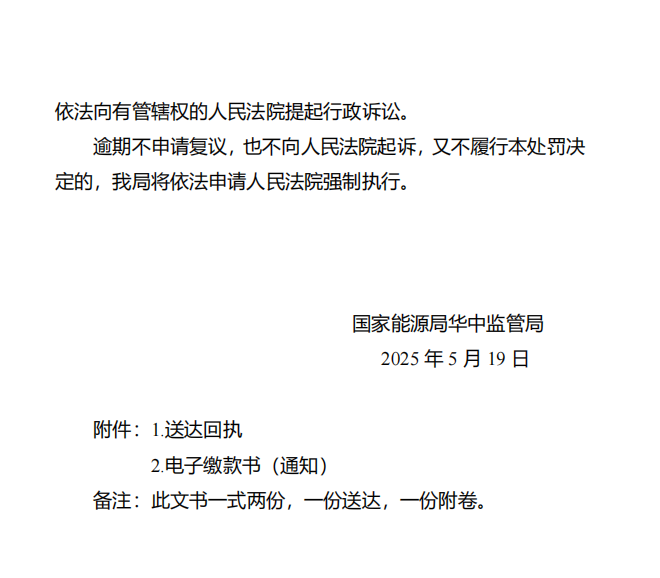 依法向有管辖权的人民法院提起行政诉讼。

逾期不申请复议，也不向人民法院起诉，又不履行本处罚决定的，我局将依法申请人民法院强制执行。

国家能源局华中监管局
2025年5月19日

附件：1.送达回执
2.电子缴款书（通知）
备注：此文书一式两份，一份送达，一份附卷。